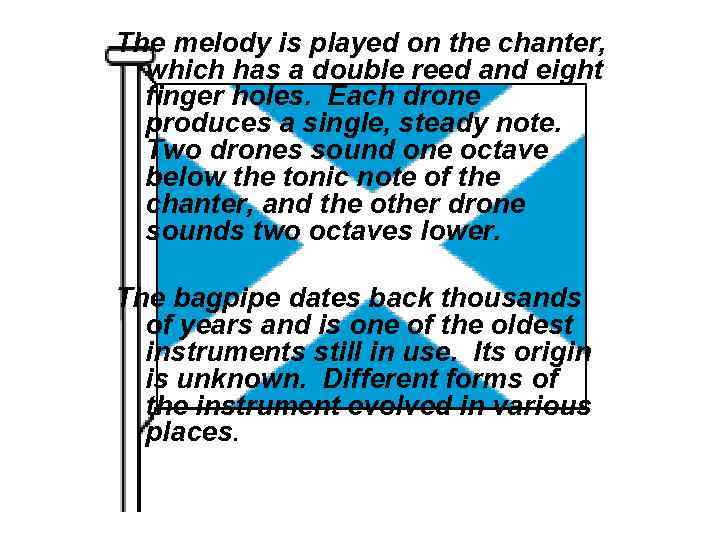 The melody is played on the chanter, which has a double reed and eight finger holes. Each drone produces a single, steady note. Two drones sound one octave below the tonic note of the chanter, and the other drone sounds two octaves lower.

The bagpipe dates back thousands of years and is one of the oldest instruments still in use. Its origin is unknown. Different forms of the instrument evolved in various places.